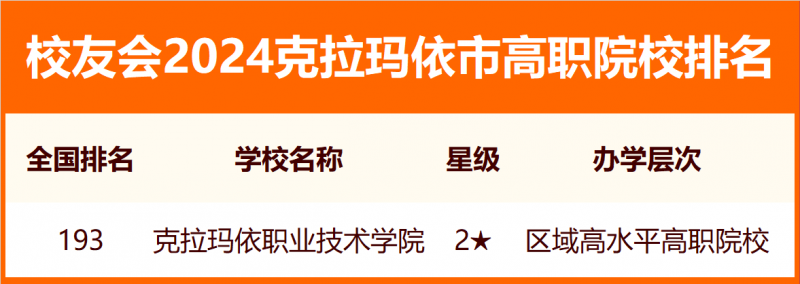 校友会2024克拉玛依市高职院校排名

| 全国排名 | 学校名称 | 星级 | 办学层次 |
|---|---|---|---|
| 193 | 克拉玛依职业技术学院 | 2★ | 区域高水平高职院校 |